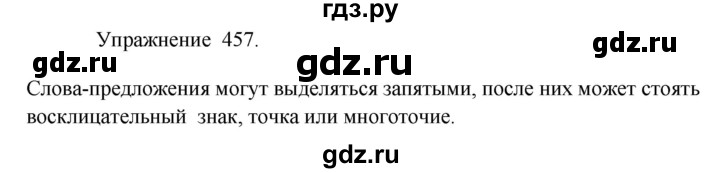 гдз.ру

Упражнение 457.

gdz.ru

gdz.ru

gdz.ru

Слова-предложения могут выделяться запятыми, после них может стоять восклицательный знак, точка или многоточие.

gdz.ru